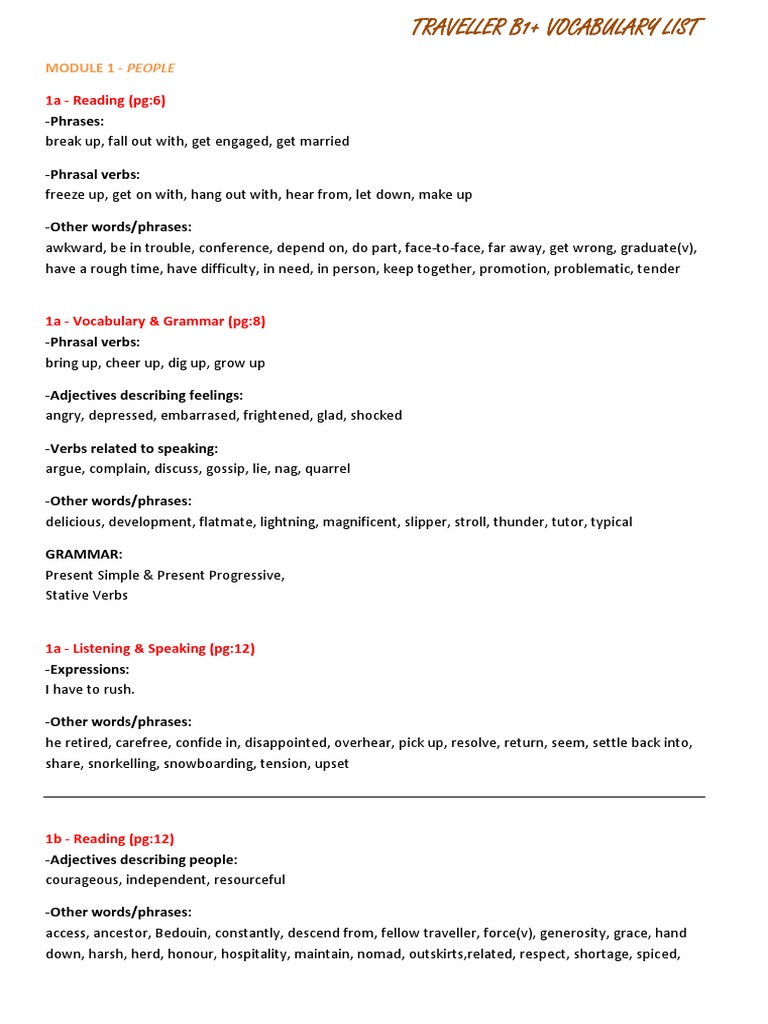 TRAVELLER B1+ VOCABULARY LIST

MODULE 1 - PEOPLE

1a - Reading (pg:6)
-Phrases:
break up, fall out with, get engaged, get married

-Phrasal verbs:
freeze up, get on with, hang out with, hear from, let down, make up

-Other words/phrases:
awkward, be in trouble, conference, depend on, do part, face-to-face, far away, get wrong, graduate(v), have a rough time, have difficulty, in need, in person, keep together, promotion, problematic, tender

1a - Vocabulary & Grammar (pg:8)
-Phrasal verbs:
bring up, cheer up, dig up, grow up

-Adjectives describing feelings:
angry, depressed, embarrased, frightened, glad, shocked

-Verbs related to speaking:
argue, complain, discuss, gossip, lie, nag, quarrel

-Other words/phrases:
delicious, development, flatmate, lightning, magnificent, slipper, stroll, thunder, tutor, typical

GRAMMAR:
Present Simple & Present Progressive,
Stative Verbs

1a - Listening & Speaking (pg:12)
-Expressions:
I have to rush.

-Other words/phrases:
he retired, carefree, confide in, disappointed, overhear, pick up, resolve, return, seem, settle back into, share, snorkelling, snowboarding, tension, upset

1b - Reading (pg:12)
-Adjectives describing people:
courageous, independent, resourceful

-Other words/phrases:
access, ancestor, Bedouin, constantly, descend from, fellow traveller, force(v), generosity, grace, hand down, harsh, herd, honour, hospitality, maintain, nomad, outskirts,related, respect, shortage, spiced,